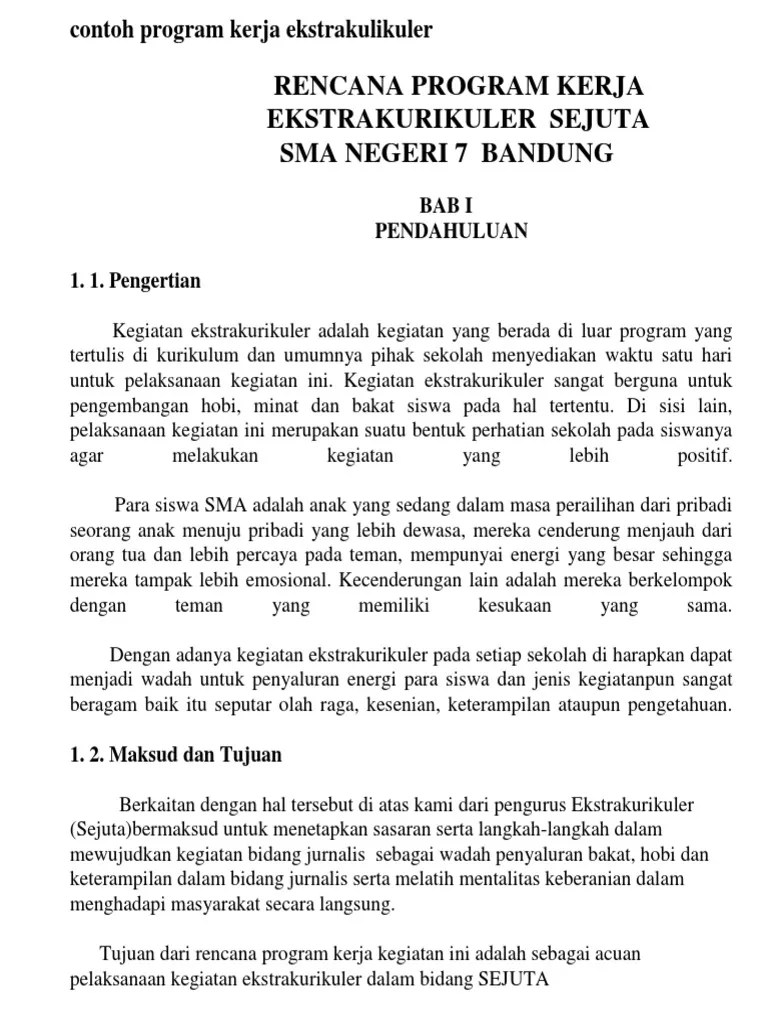 contoh program kerja ekstrakulikuler

RENCANA PROGRAM KERJA EKSTRAKURIKULER SEJUTA SMA NEGERI 7 BANDUNG

BAB I
PENDAHULUAN

1. 1. Pengertian

Kegiatan ekstrakurikuler adalah kegiatan yang berada di luar program yang tertulis di kurikulum dan umumnya pihak sekolah menyediakan waktu satu hari untuk pelaksanaan kegiatan ini. Kegiatan ekstrakurikuler sangat berguna untuk pengembangan hobi, minat dan bakat siswa pada hal tertentu. Di sisi lain, pelaksanaan kegiatan ini merupakan suatu bentuk perhatian sekolah pada siswanya agar melakukan kegiatan yang lebih positif.

Para siswa SMA adalah anak yang sedang dalam masa perailihan dari pribadi seorang anak menuju pribadi yang lebih dewasa, mereka cenderung menjauh dari orang tua dan lebih percaya pada teman, mempunyai energi yang besar sehingga mereka tampak lebih emosional. Kecenderungan lain adalah mereka berkelompok dengan teman yang memiliki kesukaan yang sama.

Dengan adanya kegiatan ekstrakurikuler pada setiap sekolah di harapkan dapat menjadi wadah untuk penyaluran energi para siswa dan jenis kegiatanpun sangat beragam baik itu seputar olah raga, kesenian, keterampilan ataupun pengetahuan.

1. 2. Maksud dan Tujuan

Berkaitan dengan hal tersebut di atas kami dari pengurus Ekstrakurikuler (Sejuta)bermaksud untuk menetapkan sasaran serta langkah-langkah dalam mewujudkan kegiatan bidang jurnalis sebagai wadah penyaluran bakat, hobi dan keterampilan dalam bidang jurnalis serta melatih mentalitas keberanian dalam menghadapi masyarakat secara langsung.

Tujuan dari rencana program kerja kegiatan ini adalah sebagai acuan pelaksanaan kegiatan ekstrakurikuler dalam bidang SEJUTA